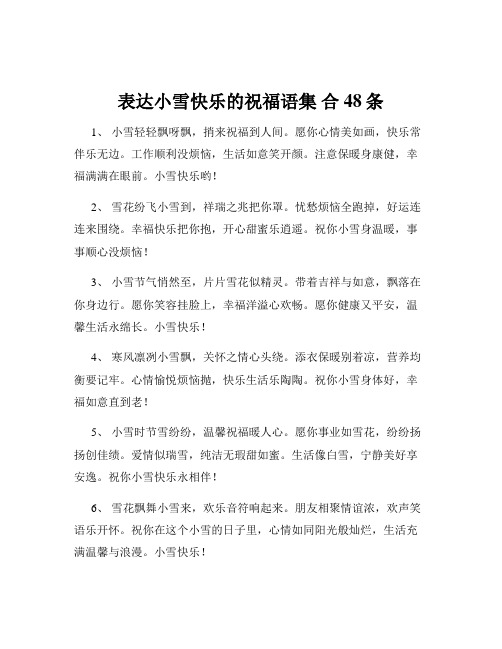 表达小雪快乐的祝福语集 合 48 条

1、 小雪轻轻飘呀飘，捎来祝福到人间。愿你心情美如画，快乐常伴乐无边。工作顺利没烦恼，生活如意笑开颜。注意保暖身康健，幸福满满在眼前。小雪快乐哟！

2、 雪花纷飞小雪到，祥瑞之兆把你罩。忧愁烦恼全跑掉，好运连连来围绕。幸福快乐把你抱，开心甜蜜乐逍遥。祝你小雪身温暖，事事顺心没烦恼！

3、 小雪节气悄然至，片片雪花似精灵。带着吉祥与如意，飘落在你身边行。愿你笑容挂脸上，幸福洋溢心欢畅。愿你健康又平安，温馨生活永绵长。小雪快乐！

4、 寒风凛冽小雪飘，关怀之情心头绕。添衣保暖别着凉，营养均衡要记牢。心情愉悦烦恼抛，快乐生活乐陶陶。祝你小雪身体好，幸福如意直到老！

5、 小雪时节雪纷纷，温馨祝福暖人心。愿你事业如雪花，纷纷扬扬创佳绩。爱情似瑞雪，纯洁无瑕甜如蜜。生活像白雪，宁静美好享安逸。祝你小雪快乐永相伴！

6、 雪花飘舞小雪来，欢乐音符响起来。朋友相聚情谊浓，欢声笑语乐开怀。祝你在这个小雪的日子里，心情如同阳光般灿烂，生活充满温馨与浪漫。小雪快乐！